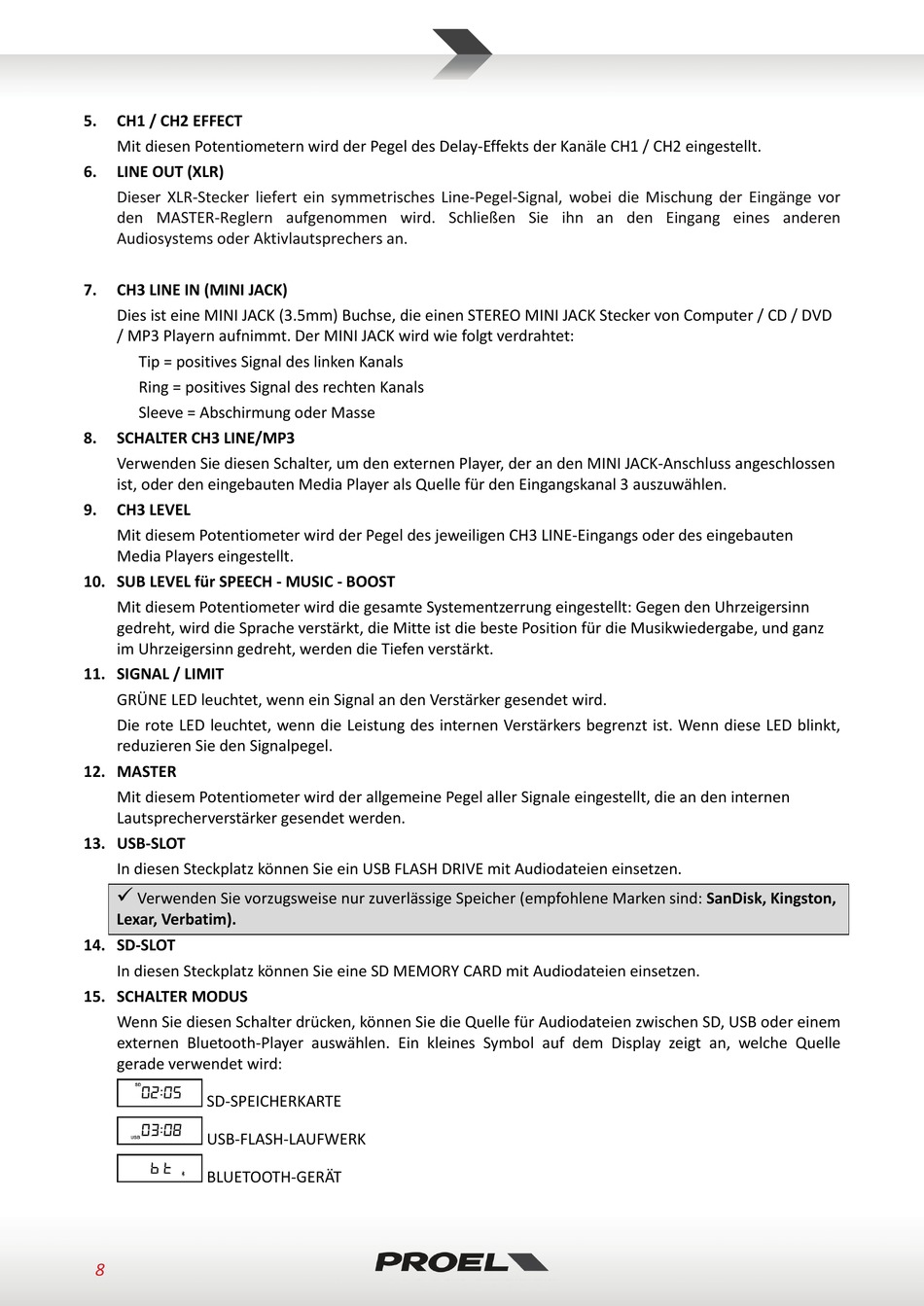 5. CH1 / CH2 EFFECT
Mit diesen Potentiometern wird der Pegel des Delay-Effekts der Kanäle CH1 / CH2 eingestellt.

6. LINE OUT (XLR)
Dieser XLR-Stecker liefert ein symmetrisches Line-Pegel-Signal, wobei die Mischung der Eingänge vor den MASTER-Reglern aufgenommen wird. Schließen Sie ihn an den Eingang eines anderen Audiosystems oder Aktivlautsprechers an.

7. CH3 LINE IN (MINI JACK)
Dies ist eine MINI JACK (3.5mm) Buchse, die einen STEREO MINI JACK Stecker von Computer / CD / DVD / MP3 Playern aufnimmt. Der MINI JACK wird wie folgt verdrahtet:
Tip = positives Signal des linken Kanals
Ring = positives Signal des rechten Kanals
Sleeve = Abschirmung oder Masse

8. SCHALTER CH3 LINE/MP3
Verwenden Sie diesen Schalter, um den externen Player, der an den MINI JACK-Anschluss angeschlossen ist, oder den eingebauten Media Player als Quelle für den Eingangskanal 3 auszuwählen.

9. CH3 LEVEL
Mit diesem Potentiometer wird der Pegel des jeweiligen CH3 LINE-Eingangs oder des eingebauten Media Players eingestellt.

10. SUB LEVEL für SPEECH - MUSIC - BOOST
Mit diesem Potentiometer wird die gesamte Systementzerrung eingestellt: Gegen den Uhrzeigersinn gedreht, wird die Sprache verstärkt, die Mitte ist die beste Position für die Musikwiedergabe, und ganz im Uhrzeigersinn gedreht, werden die Tiefen verstärkt.

11. SIGNAL / LIMIT
GRÜNE LED leuchtet, wenn ein Signal an den Verstärker gesendet wird.
Die rote LED leuchtet, wenn die Leistung des internen Verstärkers begrenzt ist. Wenn diese LED blinkt, reduzieren Sie den Signalpegel.

12. MASTER
Mit diesem Potentiometer wird der allgemeine Pegel aller Signale eingestellt, die an den internen Lautsprecherverstärker gesendet werden.

13. USB-SLOT
In diesen Steckplatz können Sie ein USB FLASH DRIVE mit Audiodateien einsetzen.
✓ Verwenden Sie vorzugsweise nur zuverlässige Speicher (empfohlene Marken sind: SanDisk, Kingston, Lexar, Verbatim).

14. SD-SLOT
In diesen Steckplatz können Sie eine SD MEMORY CARD mit Audiodateien einsetzen.

15. SCHALTER MODUS
Wenn Sie diesen Schalter drücken, können Sie die Quelle für Audiodateien zwischen SD, USB oder einem externen Bluetooth-Player auswählen. Ein kleines Symbol auf dem Display zeigt an, welche Quelle gerade verwendet wird:
SD 02:05 SD-SPEICHERKARTE
USB 03:08 USB-FLASH-LAUFWERK
bt BLUETOOTH-GERÄT

8
PROEL